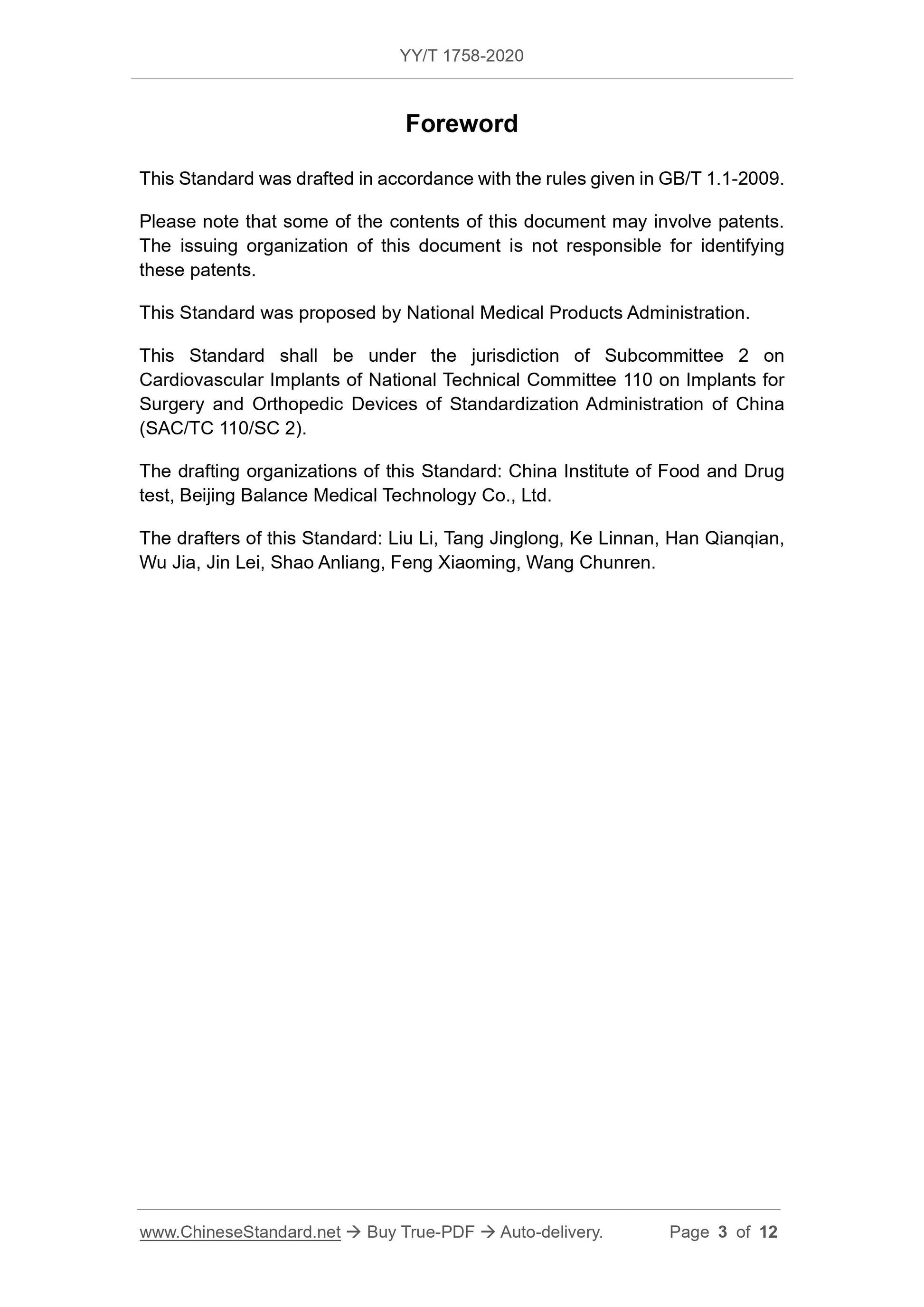 YY/T 1758-2020

Foreword

This Standard was drafted in accordance with the rules given in GB/T 1.1-2009.

Please note that some of the contents of this document may involve patents. The issuing organization of this document is not responsible for identifying these patents.

This Standard was proposed by National Medical Products Administration.

This Standard shall be under the jurisdiction of Subcommittee 2 on Cardiovascular Implants of National Technical Committee 110 on Implants for Surgery and Orthopedic Devices of Standardization Administration of China (SAC/TC 110/SC 2).

The drafting organizations of this Standard: China Institute of Food and Drug test, Beijing Balance Medical Technology Co., Ltd.

The drafters of this Standard: Liu Li, Tang Jinglong, Ke Linnan, Han Qianqian, Wu Jia, Jin Lei, Shao Anliang, Feng Xiaoming, Wang Chunren.

www.ChineseStandard.net → Buy True-PDF → Auto-delivery. Page 3 of 12